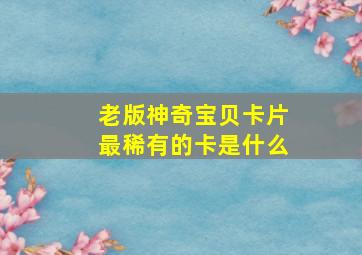 老版神奇宝贝卡片
最稀有的卡是什么